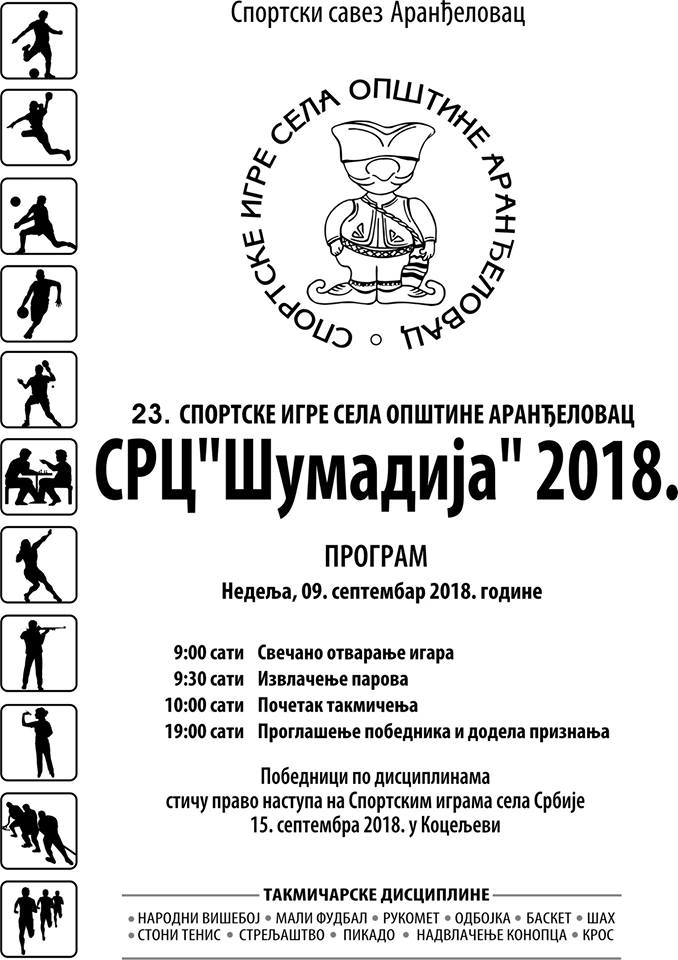 Спортски савез Аранђеловац

СПОРТСКЕ ИГРЕ СЕЛА ОПШТИНЕ АРАНЂЕЛОВАЦ

23. СПОРТСКЕ ИГРЕ СЕЛА ОПШТИНЕ АРАНЂЕЛОВАЦ

СРЦ"Шумадија" 2018.

ПРОГРАМ

Недеља, 09. септембар 2018. године

9:00 сати Свечано отварање игара
9:30 сати Извлачење парова
10:00 сати Почетак такмичења
19:00 сати Проглашење победника и додела признања

Победници по дисциплинама стичу право наступа на Спортским играма села Србије 15. септембра 2018. у Коцељеви

ТАКМИЧАРСКЕ ДИСЦИПЛИНЕ

• НАРОДНИ ВИШЕБОЈ • МАЛИ ФУДБАЛ • РУКОМЕТ • ОДБОЈКА • БАСКЕТ • ШАХ
• СТОНИ ТЕНИС • СТРЕЉАШТВО • ПИКАДО • НАДВЛАЧЕЊЕ КОНОПЦА • КРОС